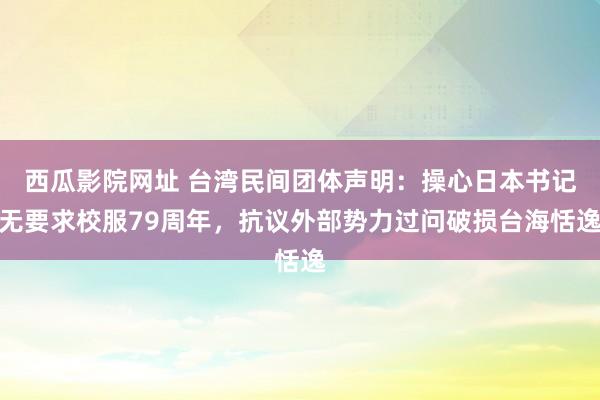 西瓜影院网址 台湾民间团体声明：操心日本书记无要求校服79周年，抗议外部势力过问破损台海恬逸恬逸